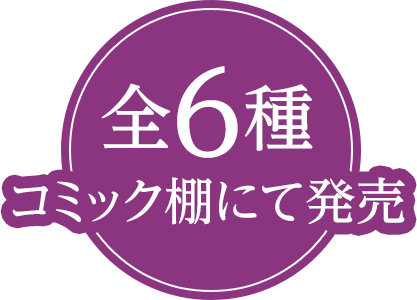 全6種
コミック棚にて発売